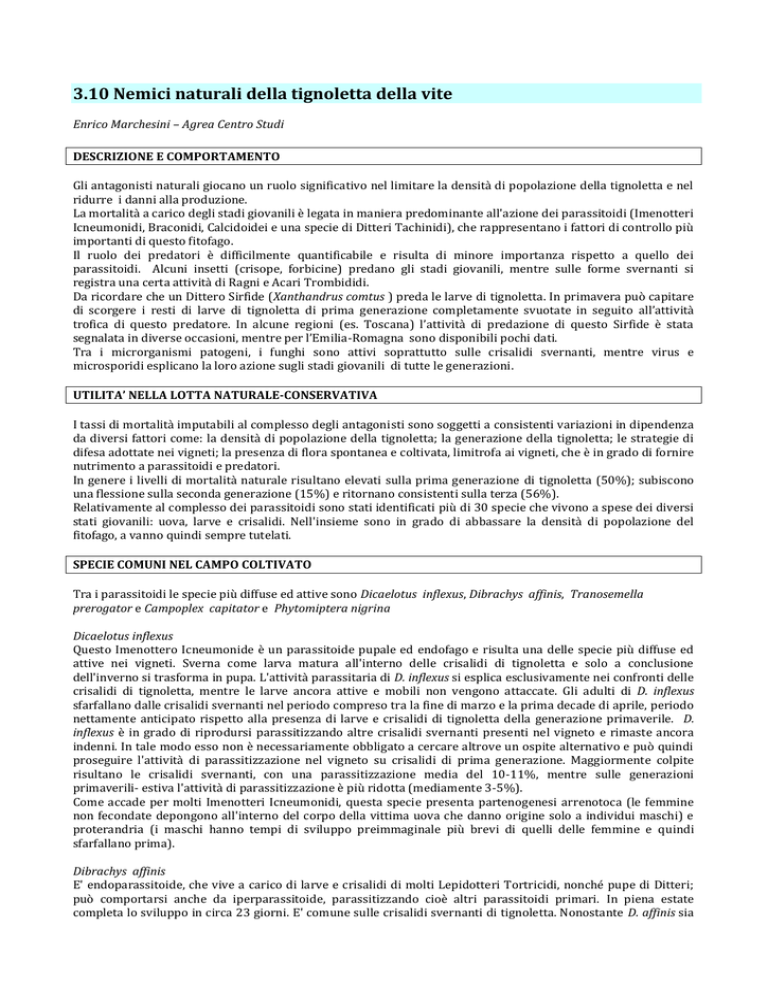 3.10 Nemici naturali della tignoletta della vite

Enrico Marchesini – Agrea Centro Studi

DESCRIZIONE E COMPORTAMENTO

Gli antagonisti naturali giocano un ruolo significativo nel limitare la densità di popolazione della tignoletta e nel ridurre i danni alla produzione.
La mortalità a carico degli stadi giovanili è legata in maniera predominante all'azione dei parassitoidi (Imenotteri Icneumonidi, Braconidi, Calcidoidei e una specie di Ditteri Tachinidi), che rappresentano i fattori di controllo più importanti di questo fitofago.
Il ruolo dei predatori è difficilmente quantificabile e risulta di minore importanza rispetto a quello dei parassitoidi. Alcuni insetti (crisope, forbicine) predano gli stadi giovanili, mentre sulle forme svernanti si registra una certa attività di Ragni e Acari Trombididi.
Da ricordare che un Dittero Sirfide (Xanthandrus comtus ) preda le larve di tignoletta. In primavera può capitare di scorgere i resti di larve di tignoletta di prima generazione completamente svuotate in seguito all'attività trofica di questo predatore. In alcune regioni (es. Toscana) l'attività di predazione di questo Sirfide è stata segnalata in diverse occasioni, mentre per l'Emilia-Romagna sono disponibili pochi dati.
Tra i microrganismi patogeni, i funghi sono attivi soprattutto sulle crisalidi svernanti, mentre virus e microsporidi esplicano la loro azione sugli stadi giovanili di tutte le generazioni.

UTILITA' NELLA LOTTA NATURALE-CONSERVATIVA

I tassi di mortalità imputabili al complesso degli antagonisti sono soggetti a consistenti variazioni in dipendenza da diversi fattori come: la densità di popolazione della tignoletta; la generazione della tignoletta; le strategie di difesa adottate nei vigneti; la presenza di flora spontanea e coltivata, limitrofa ai vigneti, che è in grado di fornire nutrimento a parassitoidi e predatori.
In genere i livelli di mortalità naturale risultano elevati sulla prima generazione di tignoletta (50%); subiscono una flessione sulla seconda generazione (15%) e ritornano consistenti sulla terza (56%).
Relativamente al complesso dei parassitoidi sono stati identificati più di 30 specie che vivono a spese dei diversi stadi giovanili: uova, larve e crisalidi. Nell'insieme sono in grado di abbassare la densità di popolazione del fitofago, a vanno quindi sempre tutelati.

SPECIE COMUNI NEL CAMPO COLTIVATO

Tra i parassitoidi le specie più diffuse ed attive sono Dicaelotus inflexus, Dibrachys affinis, Tranosemella prerogator e Campoplex capitator e Phytomiptera nigrina

Dicaelotus inflexus
Questo Imenottero Icneumonide è un parassitoide pupale ed endofago e risulta una delle specie più diffuse ed attive nei vigneti. Sverna come larva matura all'interno delle crisalidi di tignoletta e solo a conclusione dell'inverno si trasforma in pupa. L'attività parassitaria di D. inflexus si esplica esclusivamente nei confronti delle crisalidi di tignoletta, mentre le larve ancora attive e mobili non vengono attaccate. Gli adulti di D. inflexus sfarfallano dalle crisalidi svernanti nel periodo compreso tra la fine di marzo e la prima decade di aprile, periodo nettamente anticipato rispetto alla presenza di larve e crisalidi di tignoletta della generazione primaverile. D. inflexus è in grado di riprodursi parassitizzando altre crisalidi svernanti presenti nel vigneto e rimaste ancora indenni. In tale modo esso non è necessariamente obbligato a cercare altrove un ospite alternativo e può quindi proseguire l'attività di parassitizzazione nel vigneto su crisalidi di prima generazione. Maggiormente colpite risultano le crisalidi svernanti, con una parassitizzazione media del 10-11%, mentre sulle generazioni primaverili- estiva l'attività di parassitizzazione è più ridotta (mediamente 3-5%).
Come accade per molti Imenotteri Icneumonidi, questa specie presenta partenogenesi arrenotoca (le femmine non fecondate depongono all'interno del corpo della vittima uova che danno origine solo a individui maschi) e proterandria (i maschi hanno tempi di sviluppo preimmaginale più brevi di quelli delle femmine e quindi sfarfallano prima).

Dibrachys affinis
E' endoparassitoide, che vive a carico di larve e crisalidi di molti Lepidotteri Tortricidi, nonché pupe di Ditteri; può comportarsi anche da iperparassitoide, parassitizzando cioè altri parassitoidi primari. In piena estate completa lo sviluppo in circa 23 giorni. E' comune sulle crisalidi svernanti di tignoletta. Nonostante D. affinis sia